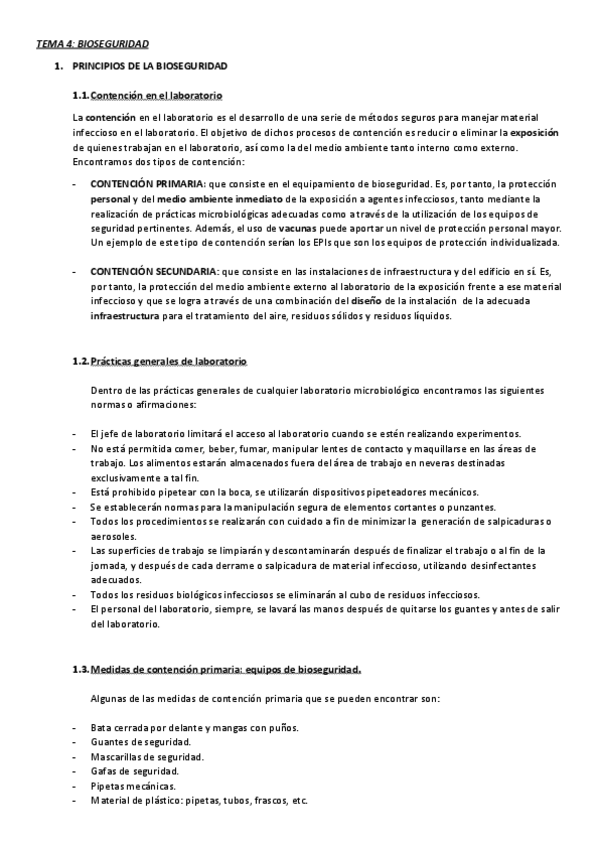 TEMA 4: BIOSEGURIDAD

1. PRINCIPIOS DE LA BIOSEGURIDAD

1.1. Contención en el laboratorio

La contención en el laboratorio es el desarrollo de una serie de métodos seguros para manejar material infeccioso en el laboratorio. El objetivo de dichos procesos de contención es reducir o eliminar la exposición de quienes trabajan en el laboratorio, así como la del medio ambiente tanto interno como externo. Encontramos dos tipos de contención:

- CONTENCIÓN PRIMARIA: que consiste en el equipamiento de bioseguridad. Es, por tanto, la protección personal y del medio ambiente inmediato de la exposición a agentes infecciosos, tanto mediante la realización de prácticas microbiológicas adecuadas como a través de la utilización de los equipos de seguridad pertinentes. Además, el uso de vacunas puede aportar un nivel de protección personal mayor. Un ejemplo de este tipo de contención serían los EPIs que son los equipos de protección individualizada.

- CONTENCIÓN SECUNDARIA: que consiste en las instalaciones de infraestructura y del edificio en sí. Es, por tanto, la protección del medio ambiente externo al laboratorio de la exposición frente a ese material infeccioso y que se logra a través de una combinación del diseño de la instalación de la adecuada infraestructura para el tratamiento del aire, residuos sólidos y residuos líquidos.

1.2. Prácticas generales de laboratorio

Dentro de las prácticas generales de cualquier laboratorio microbiológico encontramos las siguientes normas o afirmaciones:

- El jefe de laboratorio limitará el acceso al laboratorio cuando se estén realizando experimentos.
- No está permitida comer, beber, fumar, manipular lentes de contacto y maquillarse en las áreas de trabajo. Los alimentos estarán almacenados fuera del área de trabajo en neveras destinadas exclusivamente a tal fin.
- Está prohibido pipetear con la boca, se utilizarán dispositivos pipeteadores mecánicos.
- Se establecerán normas para la manipulación segura de elementos cortantes o punzantes.
- Todos los procedimientos se realizarán con cuidado a fin de minimizar la generación de salpicaduras o aerosoles.
- Las superficies de trabajo se limpiarán y descontaminarán después de finalizar el trabajo o al fin de la jornada, y después de cada derrame o salpicadura de material infeccioso, utilizando desinfectantes adecuados.
- Todos los residuos biológicos infecciosos se eliminarán al cubo de residuos infecciosos.
- El personal del laboratorio, siempre, se lavará las manos después de quitarse los guantes y antes de salir del laboratorio.

1.3. Medidas de contención primaria: equipos de bioseguridad.

Algunas de las medidas de contención primaria que se pueden encontrar son:

- Bata cerrada por delante y mangas con puños.
- Guantes de seguridad.
- Mascarillas de seguridad.
- Gafas de seguridad.
- Pipetas mecánicas.
- Material de plástico: pipetas, tubos, frascos, etc.